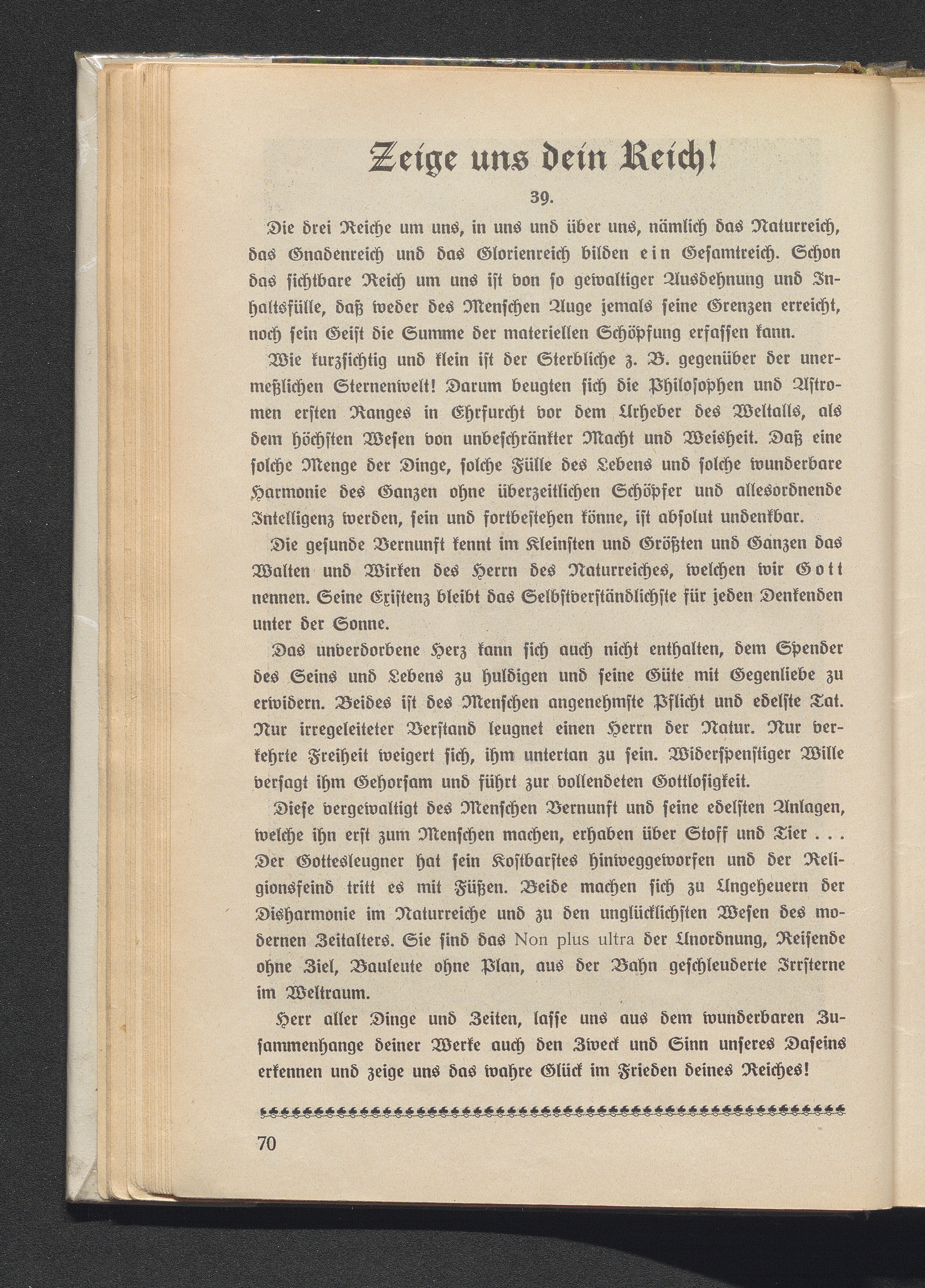 Zeige uns dein Reich!

39.

Die drei Reiche um uns, in uns und über uns, nämlich das Naturreich, das Gnadenreich und das Glorienreich bilden ein Gesamtreich. Schon das sichtbare Reich um uns ist von so gewaltiger Ausdehnung und Inhaltsfülle, daß weder des Menschen Auge jemals seine Grenzen erreicht, noch sein Geist die Summe der materiellen Schöpfung erfassen kann.

Wie kurzsichtig und klein ist der Sterbliche z. B. gegenüber der unermeßlichen Sternenwelt! Darum beugten sich die Philosophen und Astromen ersten Ranges in Ehrfurcht vor dem Urheber des Weltalls, als dem höchsten Wesen von unbeschränkter Macht und Weisheit. Daß eine solche Menge der Dinge, solche Fülle des Lebens und solche wunderbare Harmonie des Ganzen ohne überzeitlichen Schöpfer und allesordnende Intelligenz werden, sein und fortbestehen könne, ist absolut undenkbar.

Die gesunde Vernunft kennt im Kleinsten und Größten und Ganzen das Walten und Wirken des Herrn des Naturreiches, welchen wir Gott nennen. Seine Existenz bleibt das Selbstverständlichste für jeden Denkenden unter der Sonne.

Das unverdorbene Herz kann sich auch nicht enthalten, dem Spender des Seins und Lebens zu huldigen und seine Güte mit Gegenliebe zu erwidern. Beides ist des Menschen angenehmste Pflicht und edelste Tat. Nur irregeleiteter Verstand leugnet einen Herrn der Natur. Nur verkehrte Freiheit weigert sich, ihm untertan zu sein. Widerspenstiger Wille versagt ihm Gehorsam und führt zur vollendeten Gottlosigkeit.

Diese vergewaltigt des Menschen Vernunft und seine edelsten Anlagen, welche ihn erst zum Menschen machen, erhaben über Stoff und Tier . . . Der Gottesleugner hat sein Kostbarstes hinweggeworfen und der Religionsfeind tritt es mit Füßen. Beide machen sich zu Ungeheuern der Disharmonie im Naturreiche und zu den unglücklichsten Wesen des modernen Zeitalters. Sie sind das Non plus ultra der Unordnung, Reisende ohne Ziel, Bauleute ohne Plan, aus der Bahn geschleuderte Irrsterne im Weltraum.

Herr aller Dinge und Zeiten, lasse uns aus dem wunderbaren Zusammenhange deiner Werke auch den Zweck und Sinn unseres Daseins erkennen und zeige uns das wahre Glück im Frieden deines Reiches!

70